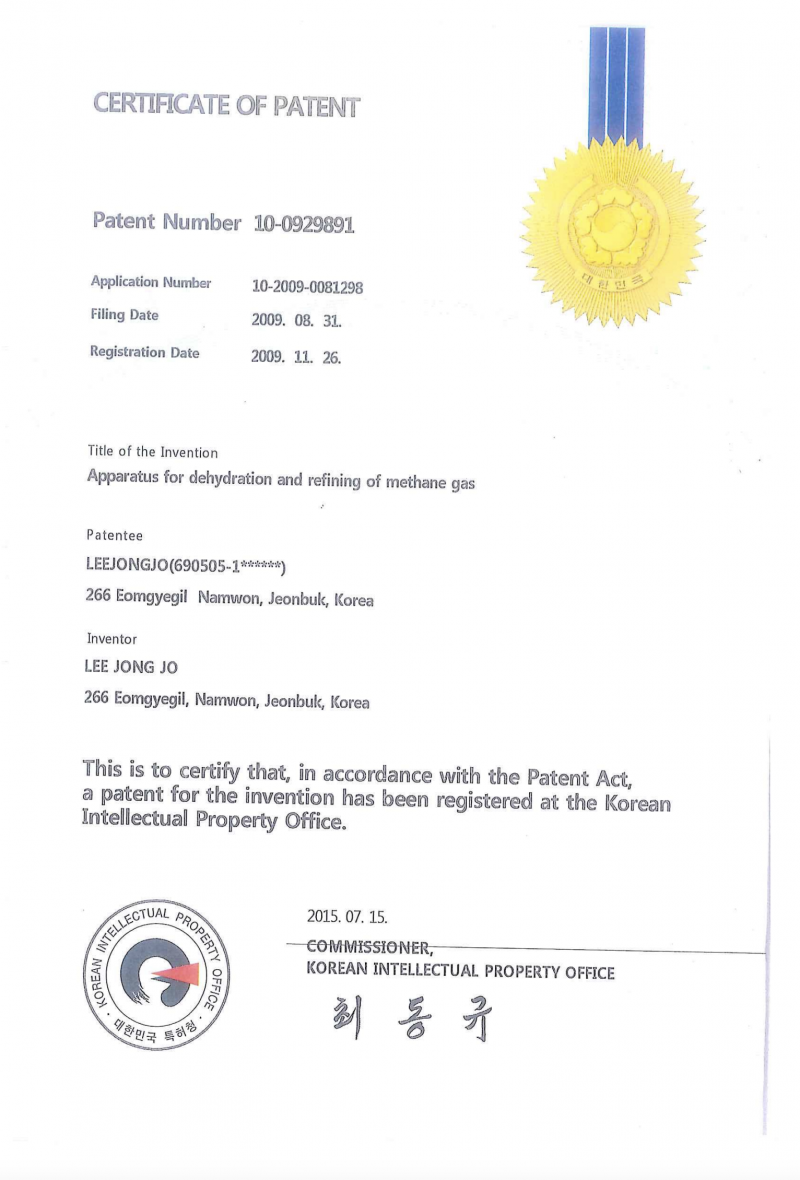 CERTIFICATE OF PATENT

대한민국

Patent Number 10-0929891

Application Number 10-2009-0081298

Filing Date 2009. 08. 31.

Registration Date 2009. 11. 26.

Title of the Invention
Apparatus for dehydration and refining of methane gas

Patentee
LEEJONGJO(690505-1******)
266 Eomgyegil Namwon, Jeonbuk, Korea

Inventor
LEE JONG JO
266 Eomgyegil, Namwon, Jeonbuk, Korea

This is to certify that, in accordance with the Patent Act, a patent for the invention has been registered at the Korean Intellectual Property Office.

KOREAN INTELLECTUAL PROPERTY OFFICE
대한민국 특허청

2015. 07. 15.

COMMISSIONER,
KOREAN INTELLECTUAL PROPERTY OFFICE

최동규